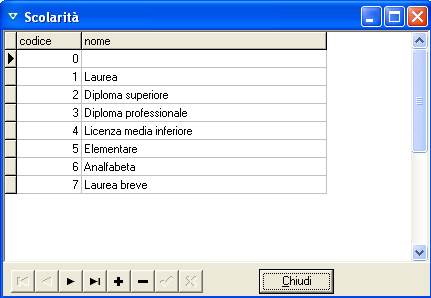 Scolarità

| codice | nome |
|---|---|
| 0 | |
| 1 | Laurea |
| 2 | Diploma superiore |
| 3 | Diploma professionale |
| 4 | Licenza media inferiore |
| 5 | Elementare |
| 6 | Analfabeta |
| 7 | Laurea breve |

Chiudi